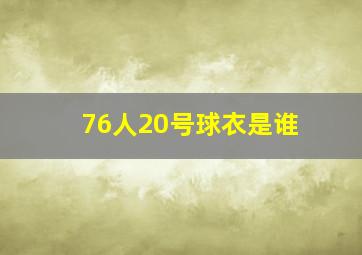 76人20号球衣是谁